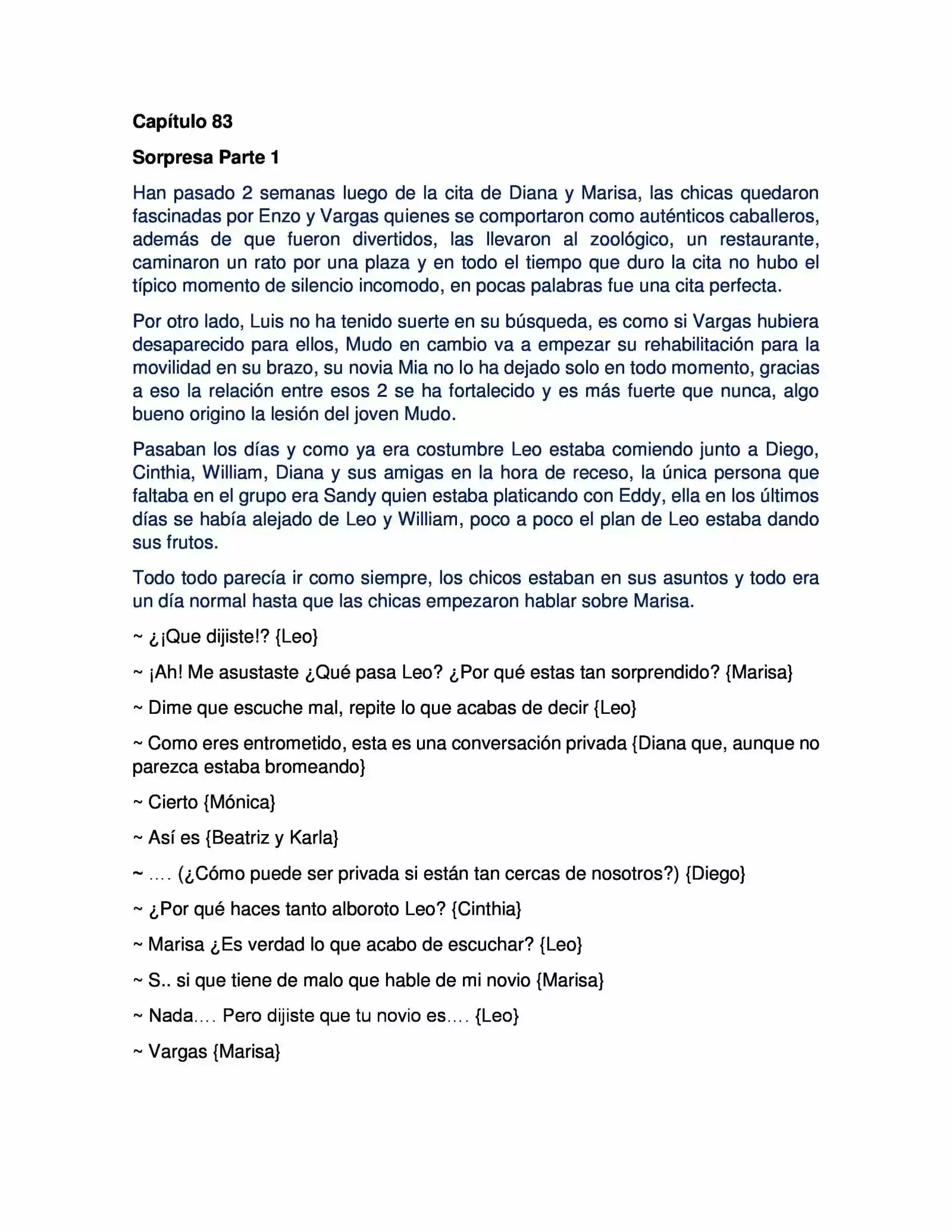 Capítulo 83

Sorpresa Parte 1

Han pasado 2 semanas luego de la cita de Diana y Marisa, las chicas quedaron fascinadas por Enzo y Vargas quienes se comportaron como auténticos caballeros, además de que fueron divertidos, las llevaron al zoológico, un restaurante, caminaron un rato por una plaza y en todo el tiempo que duro la cita no hubo el típico momento de silencio incomodo, en pocas palabras fue una cita perfecta.

Por otro lado, Luis no ha tenido suerte en su búsqueda, es como si Vargas hubiera desaparecido para ellos, Mudo en cambio va a empezar su rehabilitación para la movilidad en su brazo, su novia Mia no lo ha dejado solo en todo momento, gracias a eso la relación entre esos 2 se ha fortalecido y es más fuerte que nunca, algo bueno origino la lesión del joven Mudo.

Pasaban los días y como ya era costumbre Leo estaba comiendo junto a Diego, Cinthia, William, Diana y sus amigas en la hora de receso, la única persona que faltaba en el grupo era Sandy quien estaba platicando con Eddy, ella en los últimos días se había alejado de Leo y William, poco a poco el plan de Leo estaba dando sus frutos.

Todo todo parecía ir como siempre, los chicos estaban en sus asuntos y todo era un día normal hasta que las chicas empezaron hablar sobre Marisa.

~ ¿¡Que dijiste!? {Leo}

~ ¡Ah! Me asustaste ¿Qué pasa Leo? ¿Por qué estas tan sorprendido? {Marisa}

~ Dime que escuche mal, repite lo que acabas de decir {Leo}

~ Como eres entrometido, esta es una conversación privada {Diana que, aunque no parezca estaba bromeando}

~ Cierto {Mónica}

~ Así es {Beatriz y Karla}

~ .... (¿Cómo puede ser privada si están tan cercas de nosotros?) {Diego}

~ ¿Por qué haces tanto alboroto Leo? {Cinthia}

~ Marisa ¿Es verdad lo que acabo de escuchar? {Leo}

~ S.. si que tiene de malo que hable de mi novio {Marisa}

~ Nada.... Pero dijiste que tu novio es.... {Leo}

~ Vargas {Marisa}